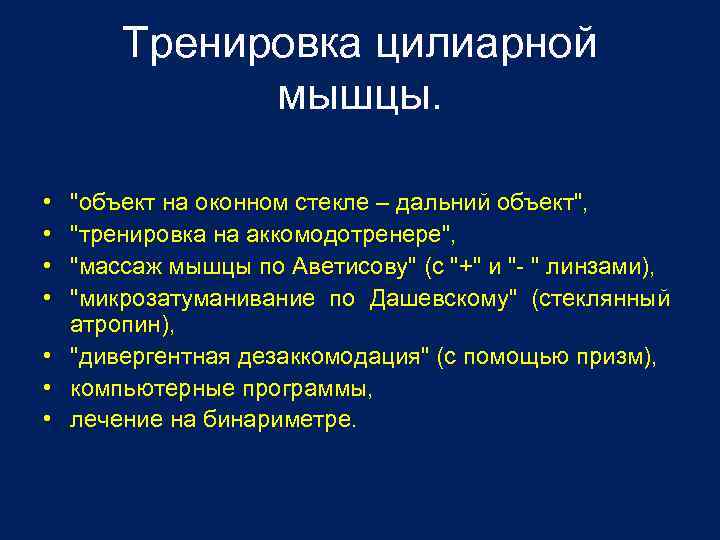 Тренировка цилиарной мышцы.

• "объект на оконном стекле – дальний объект",
• "тренировка на аккомодотренере",
• "массаж мышцы по Аветисову" (с "+" и "- " линзами),
• "микрозатуманивание по Дашевскому" (стеклянный атропин),
• "дивергентная дезаккомодация" (с помощью призм),
• компьютерные программы,
• лечение на бинариметре.